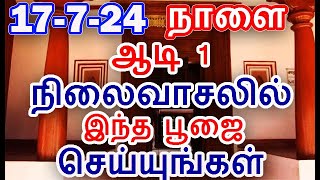 17-7-24 நாளை

ஆடி 1

நிலைவாசலில்

இந்த பூஜை

செய்யுங்கள்